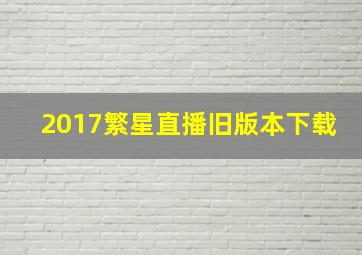 2017繁星直播旧版本下载